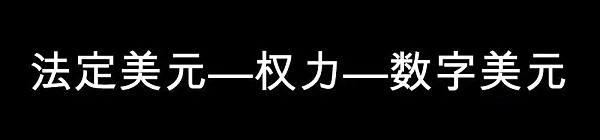 法定美元—权力—数字美元